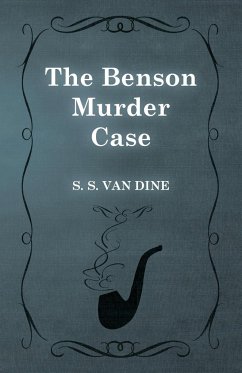 The Benson Murder Case

S. S. VAN DINE